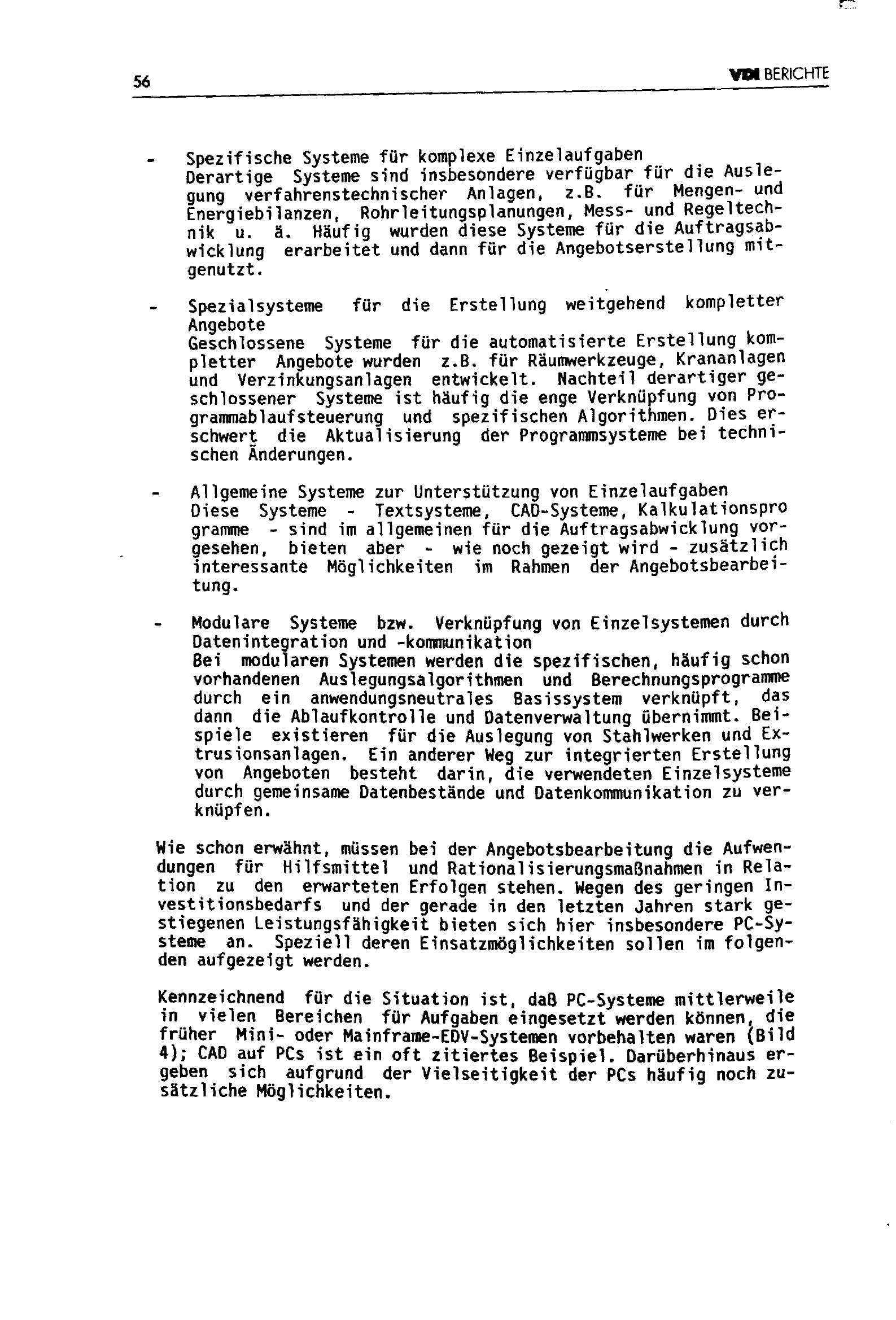 56

VDI BERICHTE

- Spezifische Systeme für komplexe Einzelaufgaben
Derartige Systeme sind insbesondere verfügbar für die Auslegung verfahrenstechnischer Anlagen, z.B. für Mengen- und Energiebilanzen, Rohrleitungsplanungen, Mess- und Regeltechnik u. ä. Häufig wurden diese Systeme für die Auftragsabwicklung erarbeitet und dann für die Angebotserstellung mitgenutzt.

- Spezialsysteme für die Erstellung weitgehend kompletter Angebote
Geschlossene Systeme für die automatisierte Erstellung kompletter Angebote wurden z.B. für Räumwerkzeuge, Krananlagen und Verzinkungsanlagen entwickelt. Nachteil derartiger geschlossener Systeme ist häufig die enge Verknüpfung von Programmablaufsteuerung und spezifischen Algorithmen. Dies erschwert die Aktualisierung der Programmsysteme bei technischen Änderungen.

- Allgemeine Systeme zur Unterstützung von Einzelaufgaben
Diese Systeme - Textsysteme, CAD-Systeme, Kalkulationspro gramme - sind im allgemeinen für die Auftragsabwicklung vorgesehen, bieten aber - wie noch gezeigt wird - zusätzlich interessante Möglichkeiten im Rahmen der Angebotsbearbeitung.

- Modulare Systeme bzw. Verknüpfung von Einzelsystemen durch Datenintegration und -kommunikation
Bei modularen Systemen werden die spezifischen, häufig schon vorhandenen Auslegungsalgorithmen und Berechnungsprogramme durch ein anwendungsneutrales Basissystem verknüpft, das dann die Ablaufkontrolle und Datenverwaltung übernimmt. Beispiele existieren für die Auslegung von Stahlwerken und Extrusionsanlagen. Ein anderer Weg zur integrierten Erstellung von Angeboten besteht darin, die verwendeten Einzelsysteme durch gemeinsame Datenbestände und Datenkommunikation zu verknüpfen.

Wie schon erwähnt, müssen bei der Angebotsbearbeitung die Aufwendungen für Hilfsmittel und Rationalisierungsmaßnahmen in Relation zu den erwarteten Erfolgen stehen. Wegen des geringen Investitionsbedarfs und der gerade in den letzten Jahren stark gestiegenen Leistungsfähigkeit bieten sich hier insbesondere PC-Systeme an. Speziell deren Einsatzmöglichkeiten sollen im folgenden aufgezeigt werden.

Kennzeichnend für die Situation ist, daß PC-Systeme mittlerweile in vielen Bereichen für Aufgaben eingesetzt werden können, die früher Mini- oder Mainframe-EDV-Systemen vorbehalten waren (Bild 4); CAD auf PCs ist ein oft zitiertes Beispiel. Darüberhinaus ergeben sich aufgrund der Vielseitigkeit der PCs häufig noch zusätzliche Möglichkeiten.